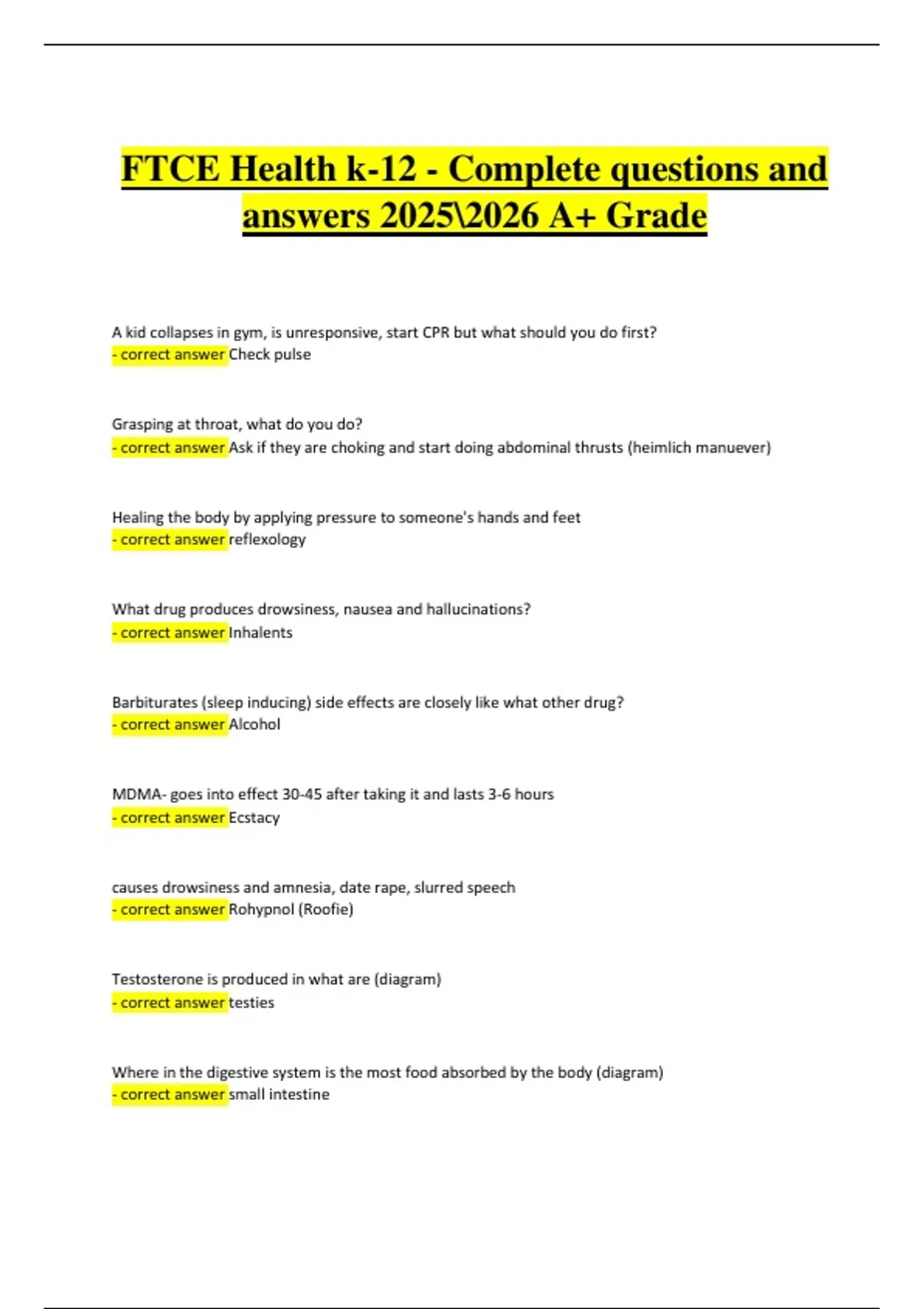 FTCE Health k-12 - Complete questions and answers 2025\2026 A+ Grade

A kid collapses in gym, is unresponsive, start CPR but what should you do first?
- correct answer Check pulse

Grasping at throat, what do you do?
- correct answer Ask if they are choking and start doing abdominal thrusts (heimlich manuever)

Healing the body by applying pressure to someone's hands and feet
- correct answer reflexology

What drug produces drowsiness, nausea and hallucinations?
- correct answer Inhalents

Barbiturates (sleep inducing) side effects are closely like what other drug?
- correct answer Alcohol

MDMA- goes into effect 30-45 after taking it and lasts 3-6 hours
- correct answer Ecstacy

causes drowsiness and amnesia, date rape, slurred speech
- correct answer Rohypnol (Roofie)

Testosterone is produced in what are (diagram)
- correct answer testies

Where in the digestive system is the most food absorbed by the body (diagram)
- correct answer small intestine